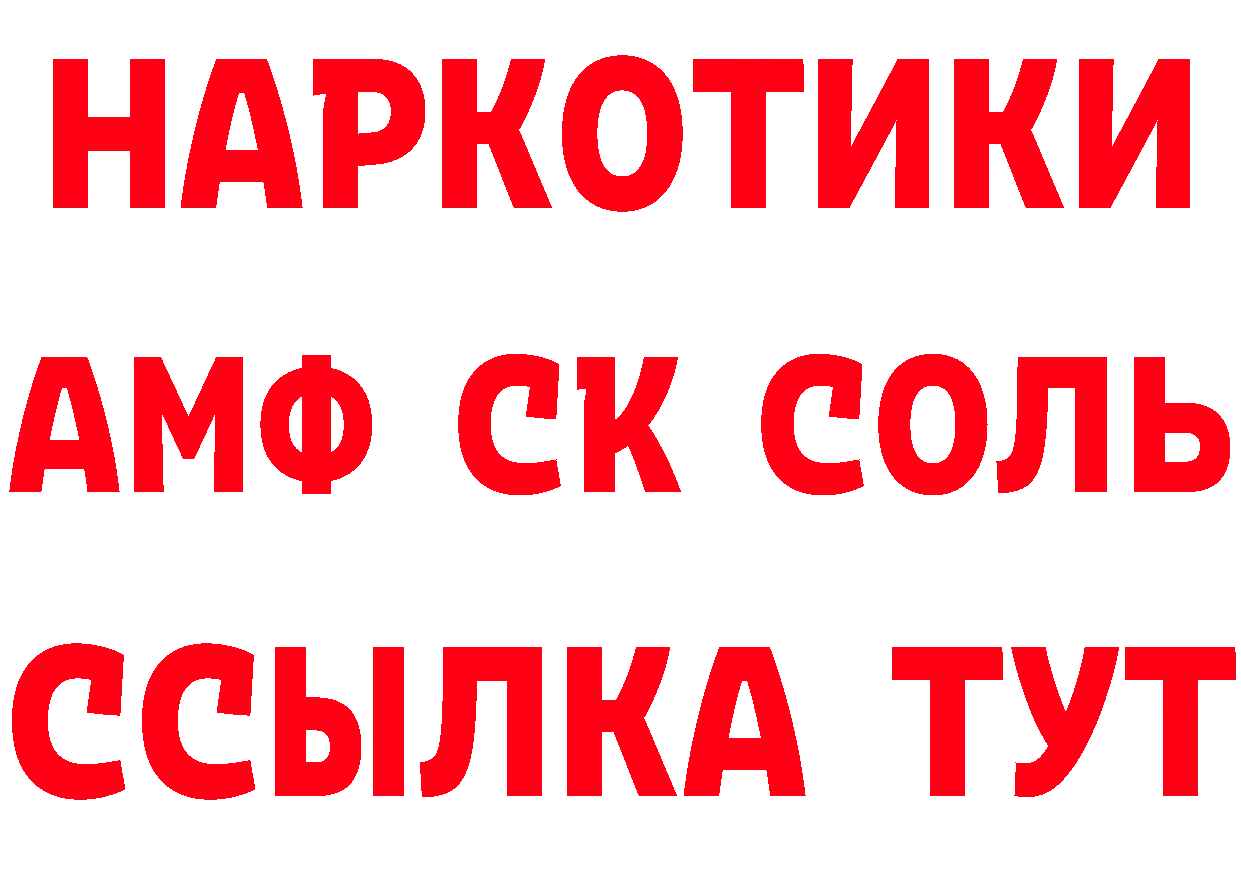 НАРКОТИКИ
АМФ СК СОЛЬ
ССЫЛКА ТУТ